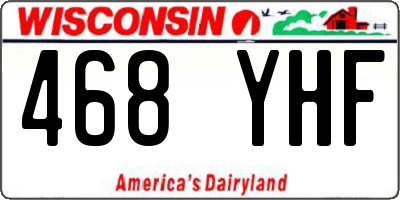 WISCONSIN

468 YHF

America's Dairyland